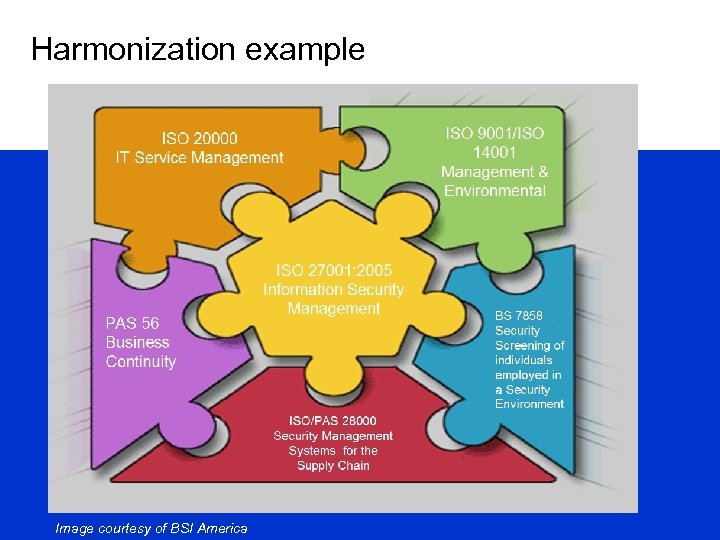 Harmonization example

ISO 20000
IT Service Management

ISO 9001/ISO 14001
Management & Environmental

ISO 27001:2005
Information Security Management

PAS 56
Business Continuity

BS 7858
Security Screening of individuals employed in a Security Environment

ISO/PAS 28000
Security Management Systems for the Supply Chain

Image courtesy of BSI America